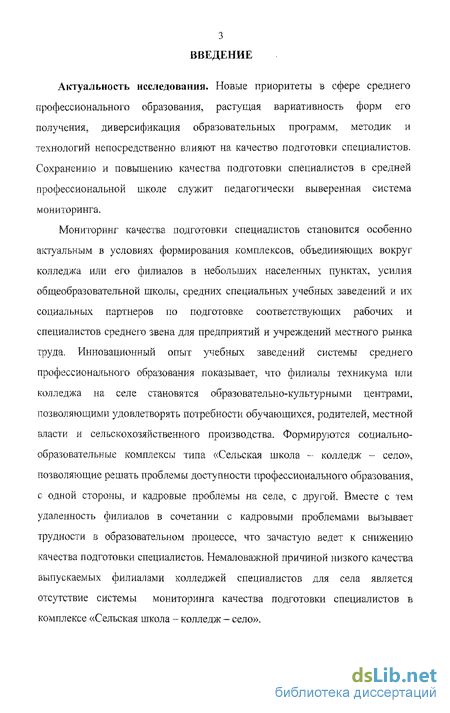 3

ВВЕДЕНИЕ

Актуальность исследования. Новые приоритеты в сфере среднего профессионального образования, растущая вариативность форм его получения, диверсификация образовательных программ, методик и технологий непосредственно влияют на качество подготовки специалистов. Сохранению и повышению качества подготовки специалистов в средней профессиональной школе служит педагогически выверенная система мониторинга.

Мониторинг качества подготовки специалистов становится особенно актуальным в условиях формирования комплексов, объединяющих вокруг колледжа или его филиалов в небольших населенных пунктах, усилия общеобразовательной школы, средних специальных учебных заведений и их социальных партнеров по подготовке соответствующих рабочих и специалистов среднего звена для предприятий и учреждений местного рынка труда. Инновационный опыт учебных заведений системы среднего профессионального образования показывает, что филиалы техникума или колледжа на селе становятся образовательно-культурными центрами, позволяющими удовлетворять потребности обучающихся, родителей, местной власти и сельскохозяйственного производства. Формируются социально-образовательные комплексы типа «Сельская школа – колледж – село», позволяющие решать проблемы доступности профессионального образования, с одной стороны, и кадровые проблемы на селе, с другой. Вместе с тем удаленность филиалов в сочетании с кадровыми проблемами вызывает трудности в образовательном процессе, что зачастую ведет к снижению качества подготовки специалистов. Немаловажной причиной низкого качества выпускаемых филиалами колледжей специалистов для села является отсутствие системы мониторинга качества подготовки специалистов в комплексе «Сельская школа – колледж – село».

dsLib.net
библиотека диссертаций